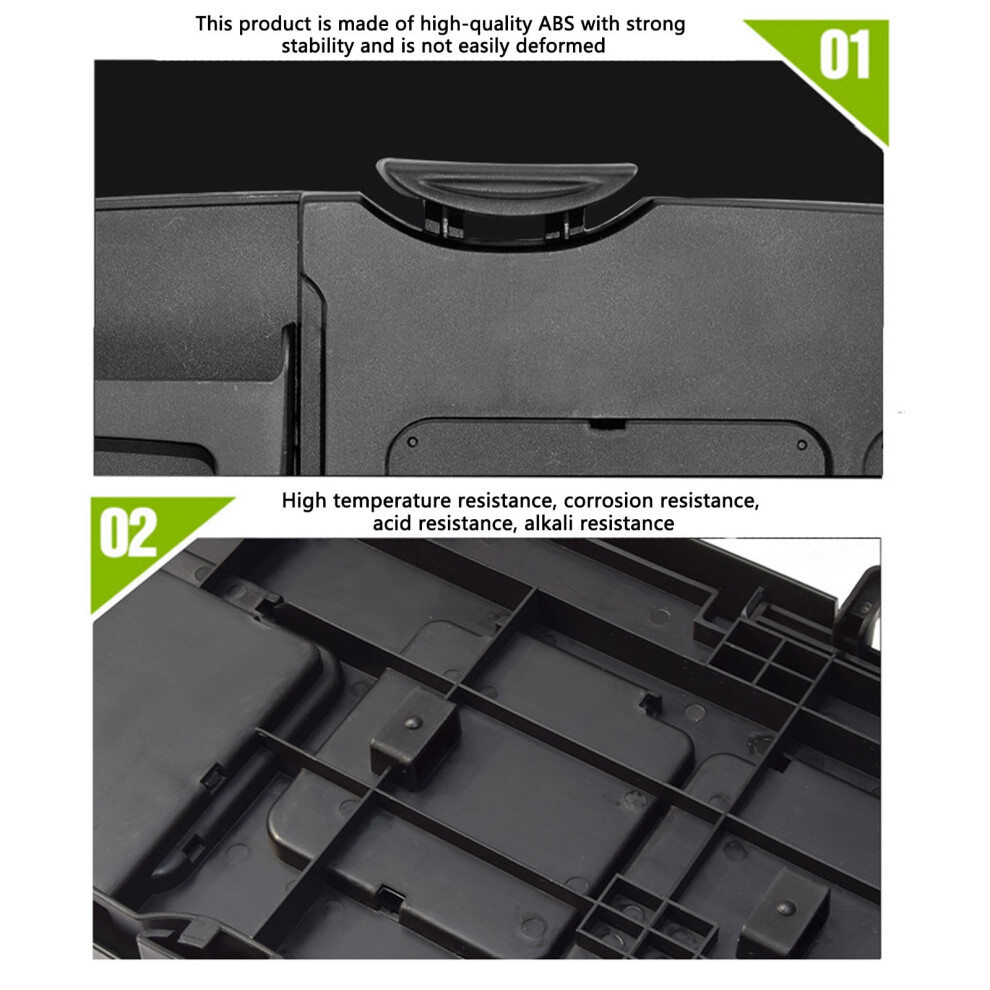 This product is made of high-quality ABS with strong stability and is not easily deformed

01

02

High temperature resistance, corrosion resistance, acid resistance, alkali resistance